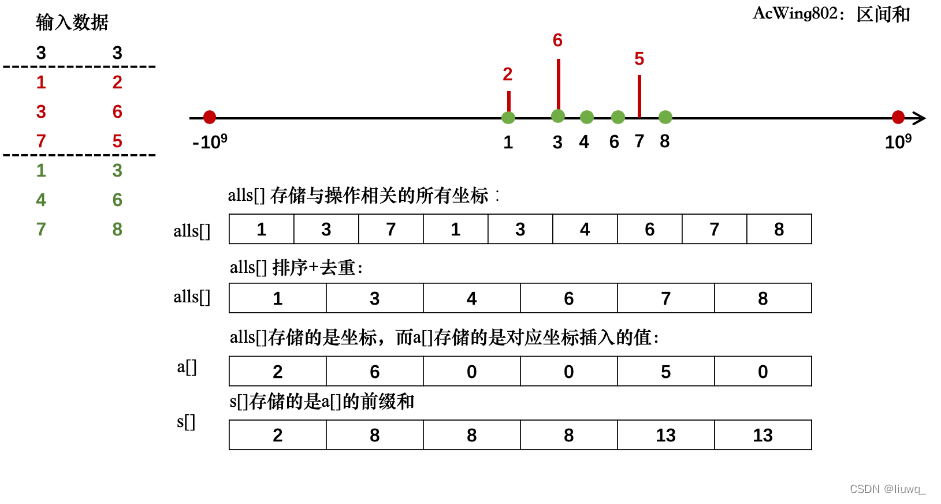 输入数据

| 3 | 3 |
|---|---|
| 1 | 2 |
| 3 | 6 |
| 7 | 5 |
| 1 | 3 |
| 4 | 6 |
| 7 | 8 |

AcWing802：区间和

2 6 5

$-10^9$ 1 3 4 6 7 8 $10^9$

alls[] 存储与操作相关的所有坐标：

alls[]

| 1 | 3 | 7 | 1 | 3 | 4 | 6 | 7 | 8 |
|---|---|---|---|---|---|---|---|---|

alls[] 排序+去重：

alls[]

| 1 | 3 | 4 | 6 | 7 | 8 |
|---|---|---|---|---|---|

alls[]存储的是坐标，而a[]存储的是对应坐标插入的值：

a[]

| 2 | 6 | 0 | 0 | 5 | 0 |
|---|---|---|---|---|---|

s[]存储的是a[]的前缀和

s[]

| 2 | 8 | 8 | 8 | 13 | 13 |
|---|---|---|---|---|---|

CSDN @liuwq_